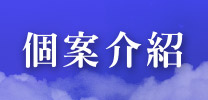 個案介紹